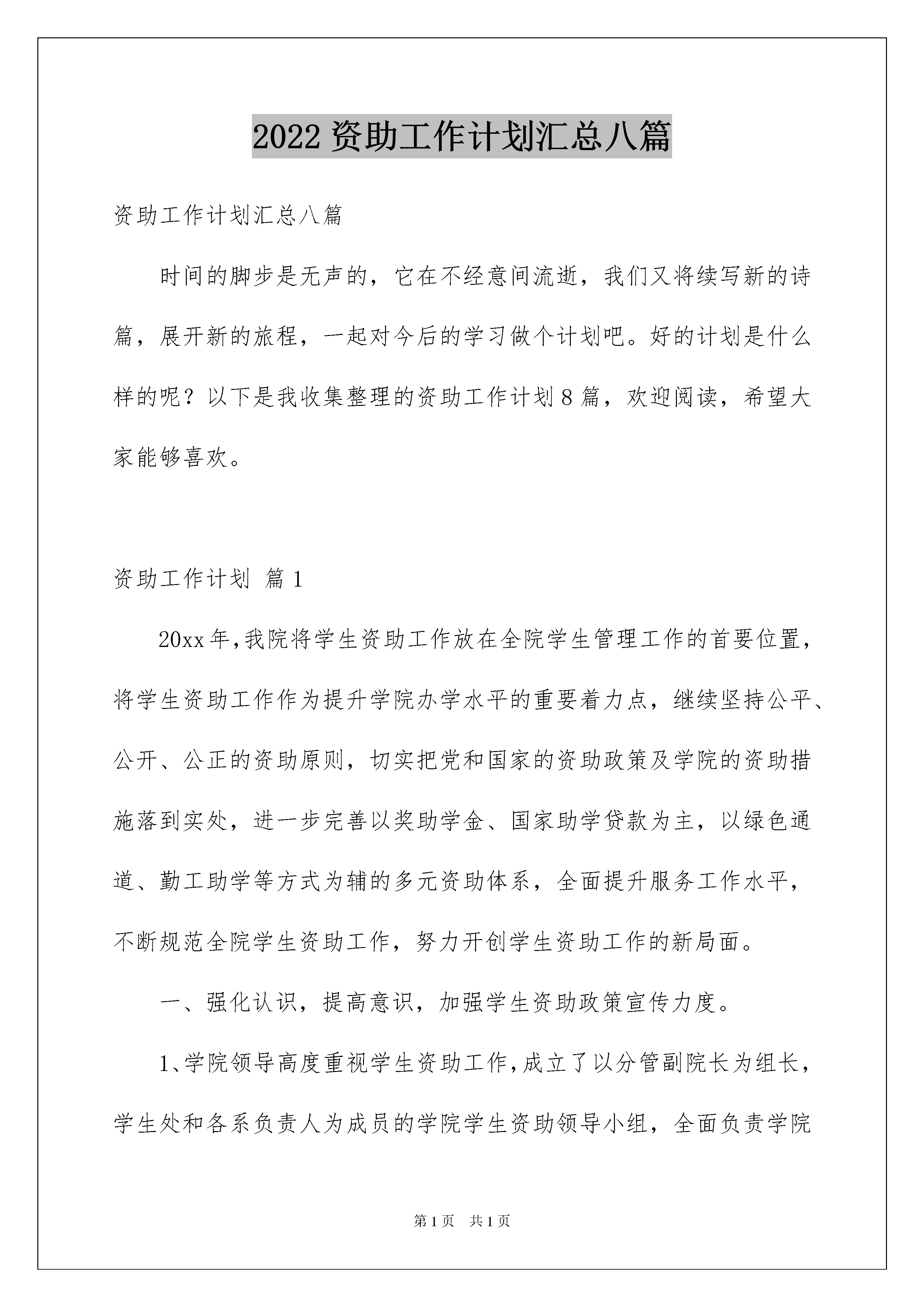 2022资助工作计划汇总八篇

资助工作计划汇总八篇

时间的脚步是无声的，它在不经意间流逝，我们又将续写新的诗篇，展开新的旅程，一起对今后的学习做个计划吧。好的计划是什么样的呢？以下是我收集整理的资助工作计划8篇，欢迎阅读，希望大家能够喜欢。

资助工作计划 篇1

20xx年,我院将学生资助工作放在全院学生管理工作的首要位置，将学生资助工作作为提升学院办学水平的重要着力点，继续坚持公平、公开、公正的资助原则，切实把党和国家的资助政策及学院的资助措施落到实处，进一步完善以奖助学金、国家助学贷款为主，以绿色通道、勤工助学等方式为辅的多元资助体系，全面提升服务工作水平，不断规范全院学生资助工作，努力开创学生资助工作的新局面。

一、强化认识，提高意识，加强学生资助政策宣传力度。

1、学院领导高度重视学生资助工作,成立了以分管副院长为组长，学生处和各系负责人为成员的学院学生资助领导小组，全面负责学院

第1页 共1页